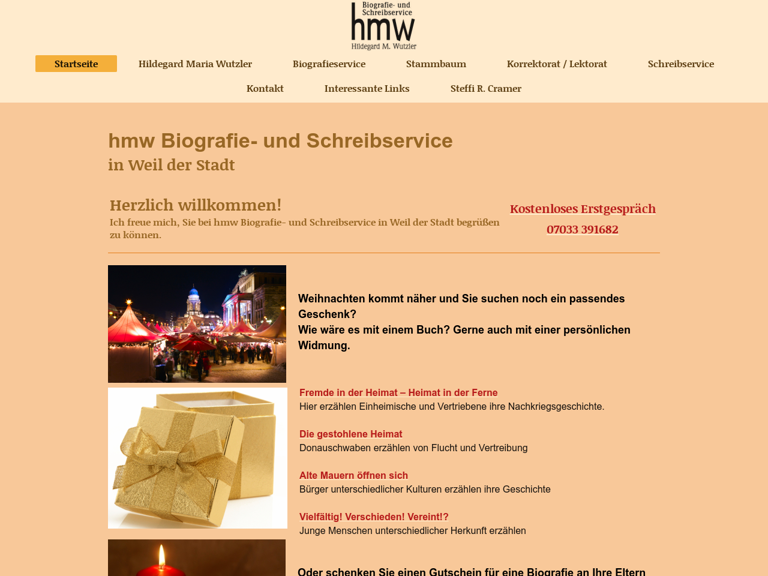 Biografie- und Schreibservice
hmw
Hildegard M. Wutzler

Startseite
Hildegard Maria Wutzler
Biografieservice
Stammbaum
Korrektorat / Lektorat
Schreibservice
Kontakt
Interessante Links
Steffi R. Cramer

hmw Biografie- und Schreibservice
in Weil der Stadt

Herzlich willkommen!
Ich freue mich, Sie bei hmw Biografie- und Schreibservice in Weil der Stadt begrüßen zu können.

Kostenloses Erstgespräch
07033 391682

Weihnachten kommt näher und Sie suchen noch ein passendes Geschenk?
Wie wäre es mit einem Buch? Gerne auch mit einer persönlichen Widmung.

Fremde in der Heimat – Heimat in der Ferne
Hier erzählen Einheimische und Vertriebene ihre Nachkriegsgeschichte.

Die gestohlene Heimat
Donauschwaben erzählen von Flucht und Vertreibung

Alte Mauern öffnen sich
Bürger unterschiedlicher Kulturen erzählen ihre Geschichte

Vielfältig! Verschieden! Vereint!?
Junge Menschen unterschiedlicher Herkunft erzählen

Oder schenken Sie einen Gutschein für eine Biografie an Ihre Eltern